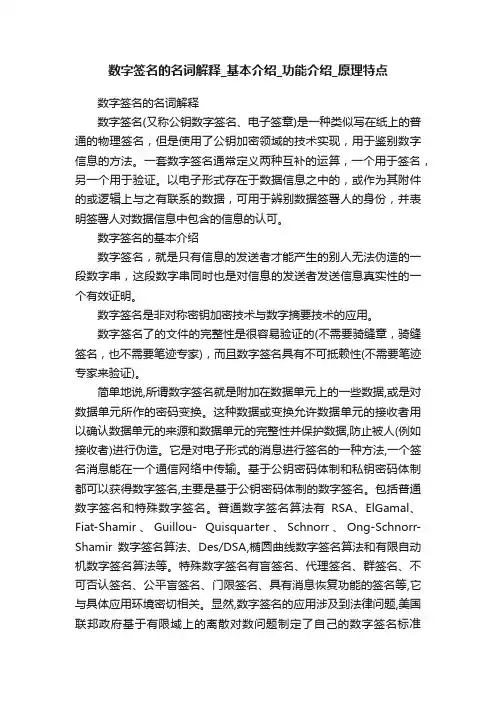 数字签名的名词解释_基本介绍_功能介绍_原理特点

数字签名的名词解释

数字签名(又称公钥数字签名、电子签章)是一种类似写在纸上的普通的物理签名，但是使用了公钥加密领域的技术实现，用于鉴别数字信息的方法。一套数字签名通常定义两种互补的运算，一个用于签名，另一个用于验证。以电子形式存在于数据信息之中的，或作为其附件的或逻辑上与之有联系的数据，可用于辨别数据签署人的身份，并表明签署人对数据信息中包含的信息的认可。

数字签名的基本介绍

数字签名，就是只有信息的发送者才能产生的别人无法伪造的一段数字串，这段数字串同时也是对信息的发送者发送信息真实性的一个有效证明。

数字签名是非对称密钥加密技术与数字摘要技术的应用。

数字签名了的文件的完整性是很容易验证的(不需要骑缝章，骑缝签名，也不需要笔迹专家)，而且数字签名具有不可抵赖性(不需要笔迹专家来验证)。

简单地说,所谓数字签名就是附加在数据单元上的一些数据,或是对数据单元所作的密码变换。这种数据或变换允许数据单元的接收者用以确认数据单元的来源和数据单元的完整性并保护数据,防止被人(例如接收者)进行伪造。它是对电子形式的消息进行签名的一种方法,一个签名消息能在一个通信网络中传输。基于公钥密码体制和私钥密码体制都可以获得数字签名,主要是基于公钥密码体制的数字签名。包括普通数字签名和特殊数字签名。普通数字签名算法有 RSA、ElGamal、Fiat-Shamir、Guillou- Quisquarter、Schnorr、Ong-Schnorr-Shamir 数字签名算法、Des/DSA,椭圆曲线数字签名算法和有限自动机数字签名算法等。特殊数字签名有盲签名、代理签名、群签名、不可否认签名、公平盲签名、门限签名、具有消息恢复功能的签名等,它与具体应用环境密切相关。显然,数字签名的应用涉及到法律问题,美国联邦政府基于有限域上的离散对数问题制定了自己的数字签名标准